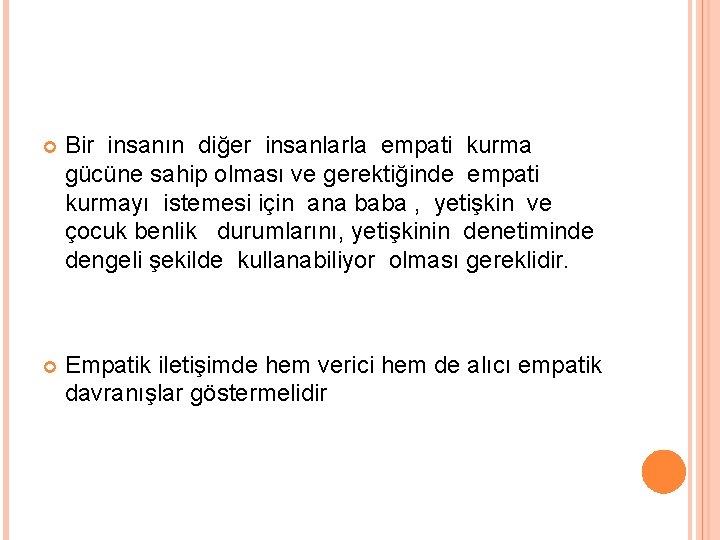 • Bir insanın diğer insanlarla empati kurma gücüne sahip olması ve gerektiğinde empati kurmayı istemesi için ana baba , yetişkin ve çocuk benlik durumlarını, yetişkinin denetiminde dengeli şekilde kullanabiliyor olması gereklidir.

• Empatik iletişimde hem verici hem de alıcı empatik davranışlar göstermelidir